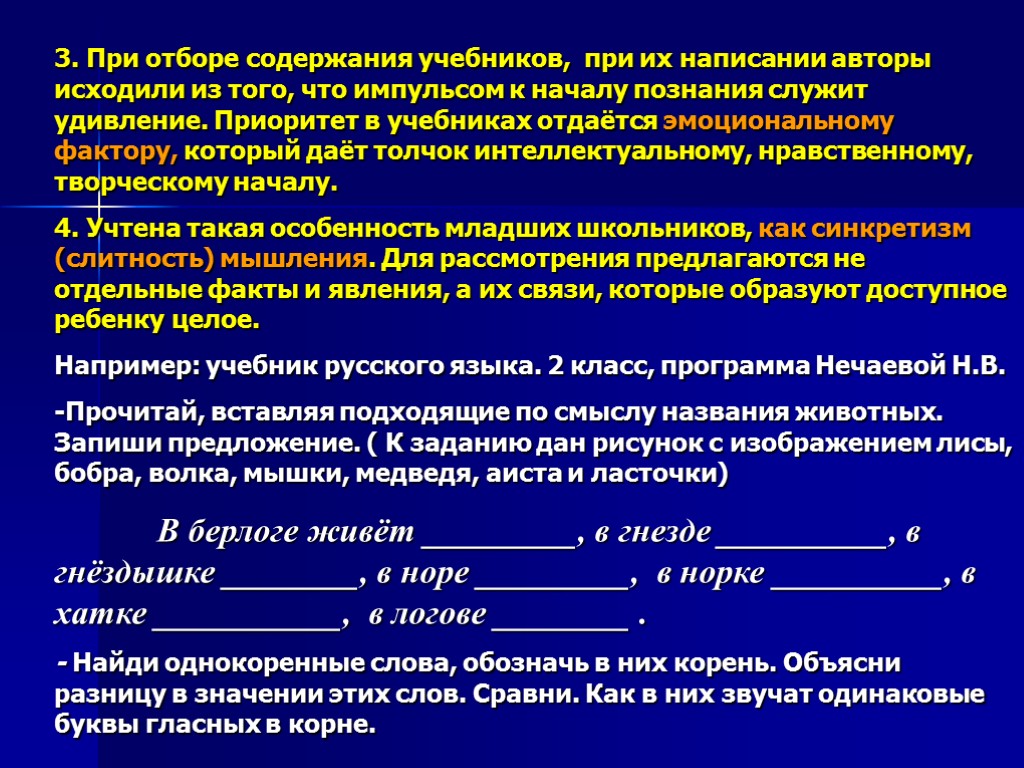 3. При отборе содержания учебников, при их написании авторы исходили из того, что импульсом к началу познания служит удивление. Приоритет в учебниках отдаётся эмоциональному фактору, который даёт толчок интеллектуальному, нравственному, творческому началу.

4. Учтена такая особенность младших школьников, как синкретизм (слитность) мышления. Для рассмотрения предлагаются не отдельные факты и явления, а их связи, которые образуют доступное ребенку целое.

Например: учебник русского языка. 2 класс, программа Нечаевой Н.В.

-Прочитай, вставляя подходящие по смыслу названия животных. Запиши предложение. ( К заданию дан рисунок с изображением лисы, бобра, волка, мышки, медведя, аиста и ласточки)

В берлоге живёт _________, в гнезде __________, в гнёздышке ________, в норе _________, в норке __________, в хатке ___________, в логове ________ .

- Найди однокоренные слова, обозначь в них корень. Объясни разницу в значении этих слов. Сравни. Как в них звучат одинаковые буквы гласных в корне.